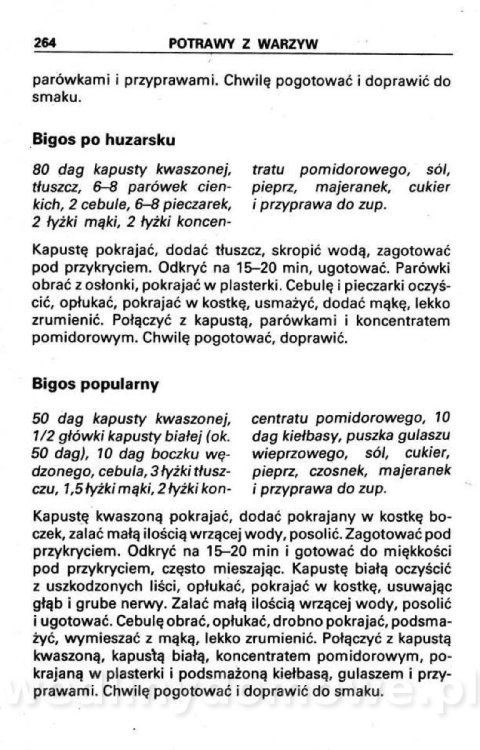 264 POTRAWY Z WARZYW

parówkami i przyprawami. Chwilę pogotować i doprawić do smaku.

Bigos po huzarsku

80 dag kapusty kwaszonej, tłuszcz, 6–8 parówek cienkich, 2 cebule, 6–8 pieczarek, 2 łyżki mąki, 2 łyżki koncentratu pomidorowego, sól, pieprz, majeranek, cukier i przyprawa do zup.

Kapustę pokrajać, dodać tłuszcz, skropić wodą, zagotować pod przykryciem. Odkryć na 15–20 min, ugotować. Parówki obrać z osłonki, pokrajać w plasterki. Cebulę i pieczarki oczyścić, opłukać, pokrajać w kostkę, usmażyć, dodać mąkę, lekko zrumienić. Połączyć z kapustą, parówkami i koncentratem pomidorowym. Chwilę pogotować, doprawić.

Bigos popularny

50 dag kapusty kwaszonej, 1/2 główki kapusty białej (ok. 50 dag), 10 dag boczku wędzonego, cebula, 3 łyżki tłuszczu, 1,5 łyżki mąki, 2 łyżki koncentratu pomidorowego, 10 dag kiełbasy, puszka gulaszu wieprzowego, sól, cukier, pieprz, czosnek, majeranek i przyprawa do zup.

Kapustę kwaszoną pokrajać, dodać pokrajany w kostkę boczek, zalać małą ilością wrzącej wody, posolić. Zagotować pod przykryciem. Odkryć na 15–20 min i gotować do miękkości pod przykryciem, często mieszając. Kapustę białą oczyścić z uszkodzonych liści, opłukać, pokrajać w kostkę, usuwając głąb i grube nerwy. Zalać małą ilością wrzącej wody, posolić i ugotować. Cebulę obrać, opłukać, drobno pokrajać, podsmażyć, wymieszać z mąką, lekko zrumienić. Połączyć z kapustą kwaszoną, kapustą białą, koncentratem pomidorowym, pokrajaną w plasterki i podsmażoną kiełbasą, gulaszem i przyprawami. Chwilę pogotować i doprawić do smaku.